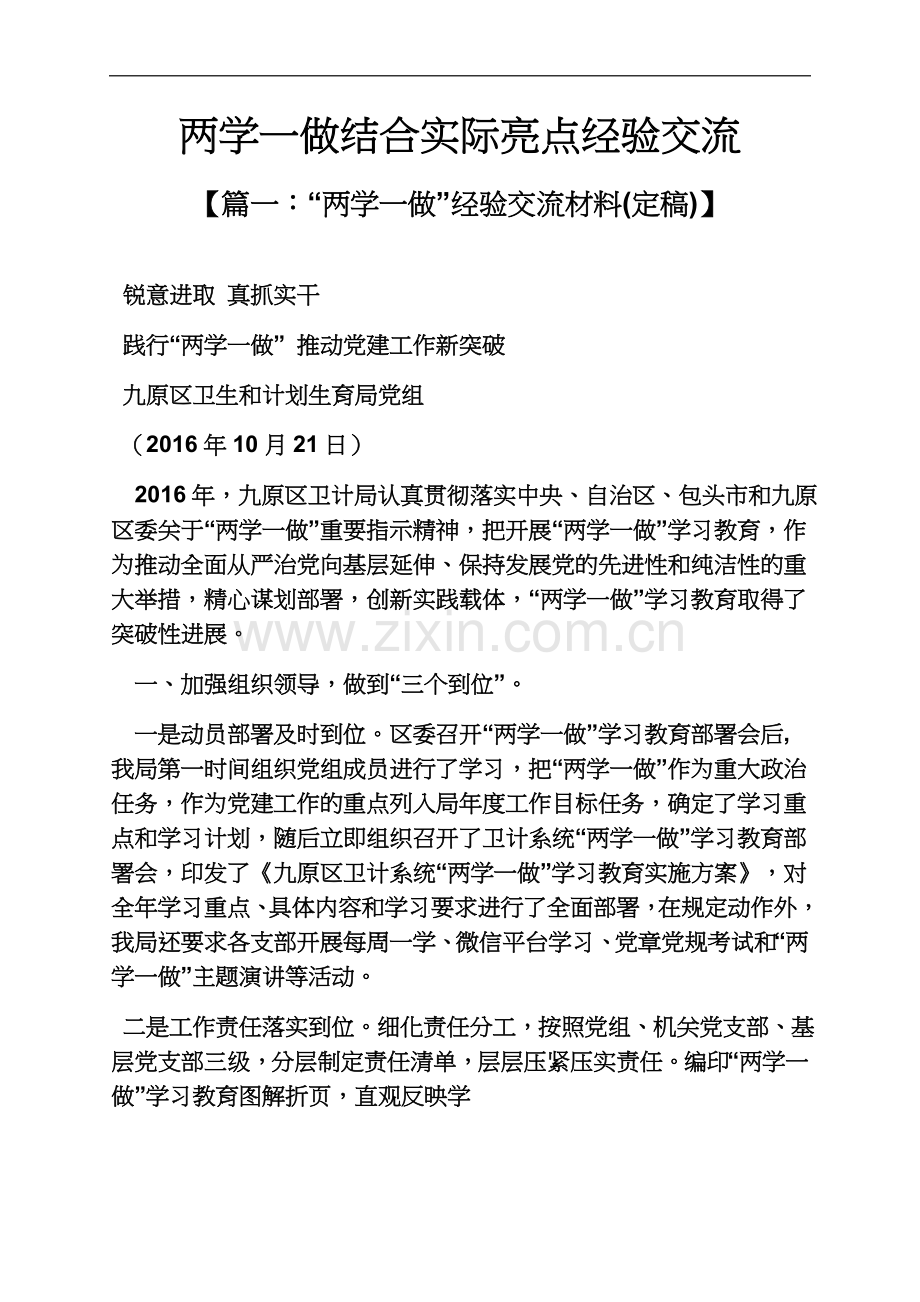 两学一做结合实际亮点经验交流

【篇一：“两学一做”经验交流材料(定稿)】

锐意进取 真抓实干

践行“两学一做” 推动党建工作新突破

九原区卫生和计划生育局党组

（2016年10月21日）

2016年，九原区卫计局认真贯彻落实中央、自治区、包头市和九原区委关于“两学一做”重要指示精神，把开展“两学一做”学习教育，作为推动全面从严治党向基层延伸、保持发展党的先进性和纯洁性的重大举措，精心谋划部署，创新实践载体，“两学一做”学习教育取得了突破性进展。

一、加强组织领导，做到“三个到位”。

一是动员部署及时到位。区委召开“两学一做”学习教育部署会后，我局第一时间组织党组成员进行了学习，把“两学一做”作为重大政治任务，作为党建工作的重点列入局年度工作目标任务，确定了学习重点和学习计划，随后立即组织召开了卫计系统“两学一做”学习教育部署会，印发了《九原区卫计系统“两学一做”学习教育实施方案》，对全年学习重点、具体内容和学习要求进行了全面部署，在规定动作外，我局还要求各支部开展每周一学、微信平台学习、党章党规考试和“两学一做”主题演讲等活动。

二是工作责任落实到位。细化责任分工，按照党组、机关党支部、基层党支部三级，分层制定责任清单，层层压紧压实责任。编印“两学一做”学习教育图解折页，直观反映学

www.zixin.com.cn